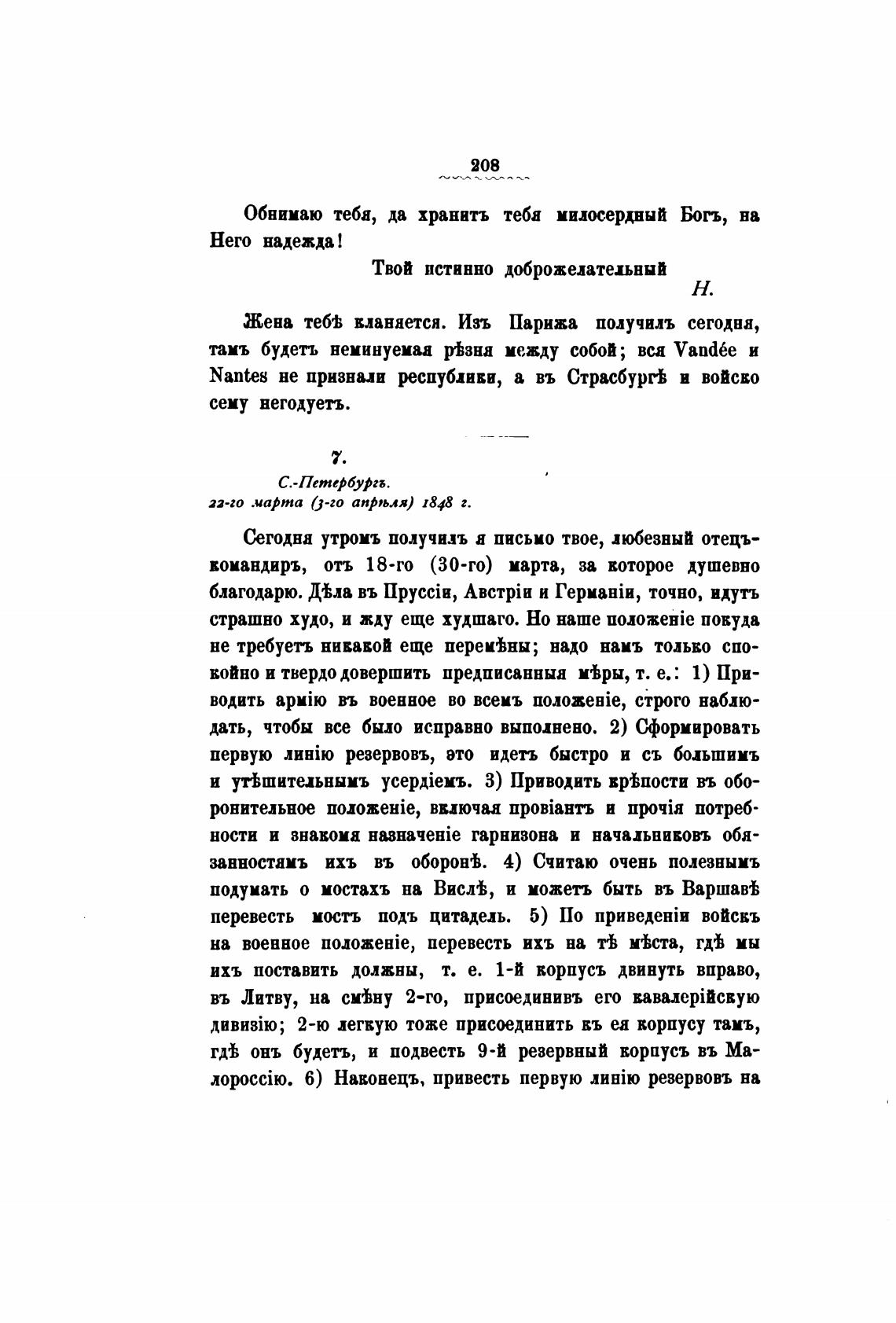 208

Обнимаю тебя, да хранитъ тебя милосердный Богъ, на Него надежда!

Твой истинно доброжелательный

Н.

Жена тебѣ кланяется. Изъ Парижа получилъ сегодня, тамъ будетъ неминуемая рѣзня между собой; вся Vandée и Nantes не признали республики, а въ Страсбургѣ и войско сему негодуетъ.

7.

С.-Петербургъ.
22-го марта (3-го апрѣля) 1848 г.

Сегодня утромъ получилъ я письмо твое, любезный отецъ-командиръ, отъ 18-го (30-го) марта, за которое душевно благодарю. Дѣла въ Пруссіи, Австріи и Германіи, точно, идутъ страшно худо, и жду еще худшаго. Но наше положеніе покуда не требуетъ никакой еще перемѣны; надо намъ только спокойно и твердо довершить предписанныя мѣры, т. е.: 1) Приводить армію въ военное во всемъ положеніе, строго наблюдать, чтобы все было исправно выполнено. 2) Сформировать первую линію резервовъ, это идетъ быстро и съ большимъ и утѣшительнымъ усердіемъ. 3) Приводить крѣпости въ оборонительное положеніе, включая провіантъ и прочія потребности и знакомя назначеніе гарнизона и начальниковъ обязанностямъ ихъ въ оборонѣ. 4) Считаю очень полезнымъ подумать о мостахъ на Вислѣ, и можетъ быть въ Варшавѣ перевесть мостъ подъ цитадель. 5) По приведеніи войскъ на военное положеніе, перевесть ихъ на тѣ мѣста, гдѣ мы ихъ поставить должны, т. е. 1-й корпусъ двинуть вправо, въ Литву, на смѣну 2-го, присоединивъ его кавалерійскую дивизію; 2-ю легкую тоже присоединить къ ея корпусу тамъ, гдѣ онъ будетъ, и подвесть 9-й резервный корпусъ въ Малороссію. 6) Наконецъ, привесть первую линію резервовъ на